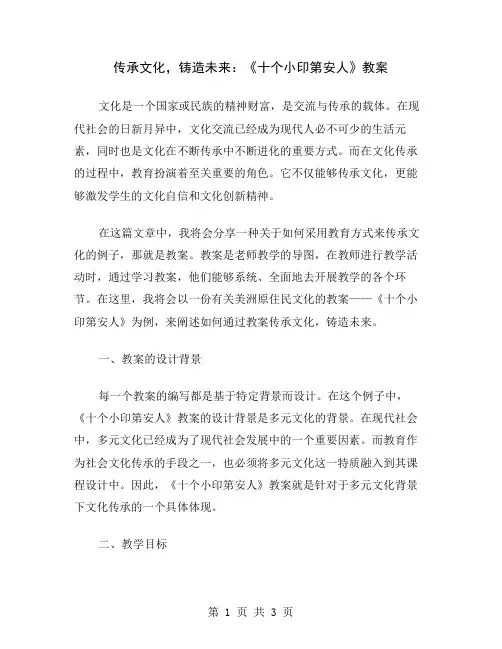 传承文化，铸造未来：《十个小印第安人》教案

文化是一个国家或民族的精神财富，是交流与传承的载体。在现代社会的日新月异中，文化交流已经成为现代人必不可少的生活元素，同时也是文化在不断传承中不断进化的重要方式。而在文化传承的过程中，教育扮演着至关重要的角色。它不仅能够传承文化，更能够激发学生的文化自信和文化创新精神。

在这篇文章中，我将会分享一种关于如何采用教育方式来传承文化的例子，那就是教案。教案是老师教学的导图，在教师进行教学活动时，通过学习教案，他们能够系统、全面地去开展教学的各个环节。在这里，我将会以一份有关美洲原住民文化的教案——《十个小印第安人》为例，来阐述如何通过教案传承文化，铸造未来。

一、教案的设计背景

每一个教案的编写都是基于特定背景而设计。在这个例子中，《十个小印第安人》教案的设计背景是多元文化的背景。在现代社会中，多元文化已经成为了现代社会发展中的一个重要因素。而教育作为社会文化传承的手段之一，也必须将多元文化这一特质融入到其课程设计中。因此，《十个小印第安人》教案就是针对于多元文化背景下文化传承的一个具体体现。

二、教学目标

第 1 页 共 3 页